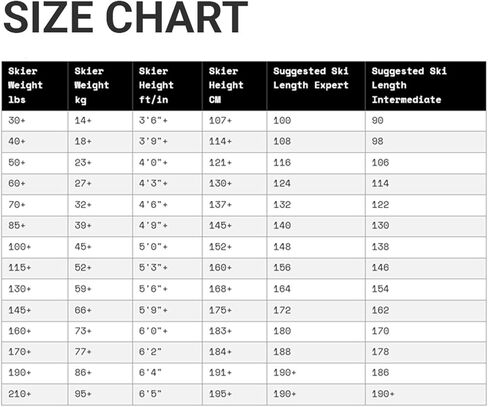 SIZE CHART

| Skier Weight lbs | Skier Weight kg | Skier Height ft/in | Skier Height CM | Suggested Ski Length Expert | Suggested Ski Length Intermediate |
|---|---|---|---|---|---|
| 30+ | 14+ | 3'6"+ | 107+ | 100 | 90 |
| 40+ | 18+ | 3'9"+ | 114+ | 108 | 98 |
| 50+ | 23+ | 4'0"+ | 121+ | 116 | 106 |
| 60+ | 27+ | 4'3"+ | 130+ | 124 | 114 |
| 70+ | 32+ | 4'6"+ | 137+ | 132 | 122 |
| 85+ | 39+ | 4'9"+ | 145+ | 140 | 130 |
| 100+ | 45+ | 5'0"+ | 152+ | 148 | 138 |
| 115+ | 52+ | 5'3"+ | 160+ | 156 | 146 |
| 130+ | 59+ | 5'6"+ | 168+ | 164 | 154 |
| 145+ | 66+ | 5'9"+ | 175+ | 172 | 162 |
| 160+ | 73+ | 6'0"+ | 183+ | 180 | 170 |
| 170+ | 77+ | 6'2" | 184+ | 188 | 178 |
| 190+ | 86+ | 6'4" | 191+ | 190+ | 186 |
| 210+ | 95+ | 6'5" | 195+ | 190+ | 190+ |